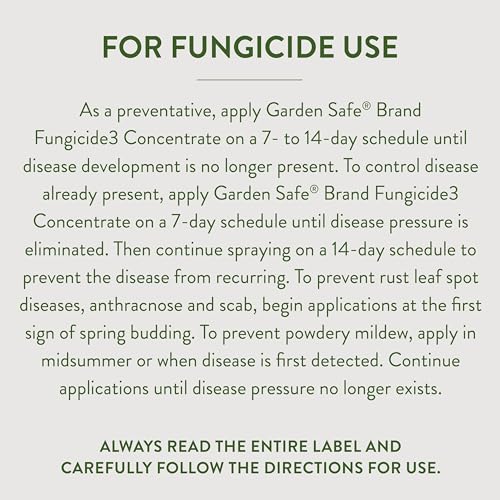 FOR FUNGICIDE USE

As a preventative, apply Garden Safe® Brand Fungicide3 Concentrate on a 7- to 14-day schedule until disease development is no longer present. To control disease already present, apply Garden Safe® Brand Fungicide3 Concentrate on a 7-day schedule until disease pressure is eliminated. Then continue spraying on a 14-day schedule to prevent the disease from recurring. To prevent rust leaf spot diseases, anthracnose and scab, begin applications at the first sign of spring budding. To prevent powdery mildew, apply in midsummer or when disease is first detected. Continue applications until disease pressure no longer exists.

ALWAYS READ THE ENTIRE LABEL AND CAREFULLY FOLLOW THE DIRECTIONS FOR USE.